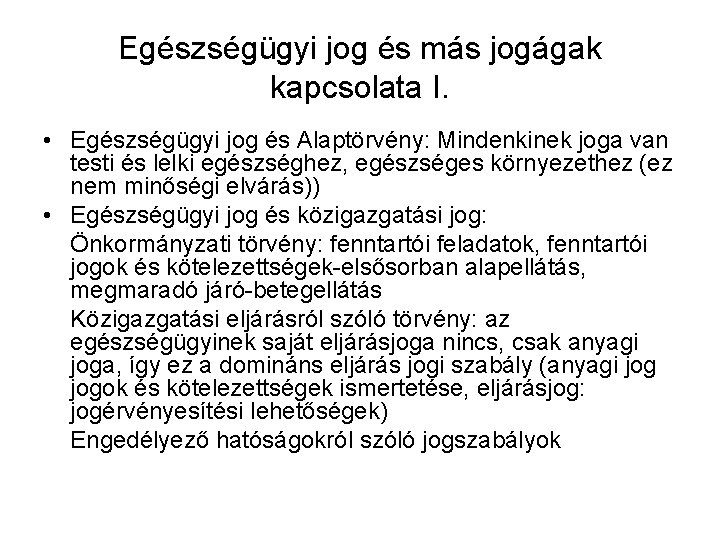 Egészségügyi jog és más jogágak kapcsolata I.

• Egészségügyi jog és Alaptörvény: Mindenkinek joga van testi és lelki egészséghez, egészséges környezethez (ez nem minőségi elvárás))
• Egészségügyi jog és közigazgatási jog:

Önkormányzati törvény: fenntartói feladatok, fenntartói jogok és kötelezettségek-elsősorban alapellátás, megmaradó járó-betegellátás

Közigazgatási eljárásról szóló törvény: az egészségügyinek saját eljárásjoga nincs, csak anyagi joga, így ez a domináns eljárás jogi szabály (anyagi jog jogok és kötelezettségek ismertetése, eljárásjog: jogérvényesítési lehetőségek)

Engedélyező hatóságokról szóló jogszabályok